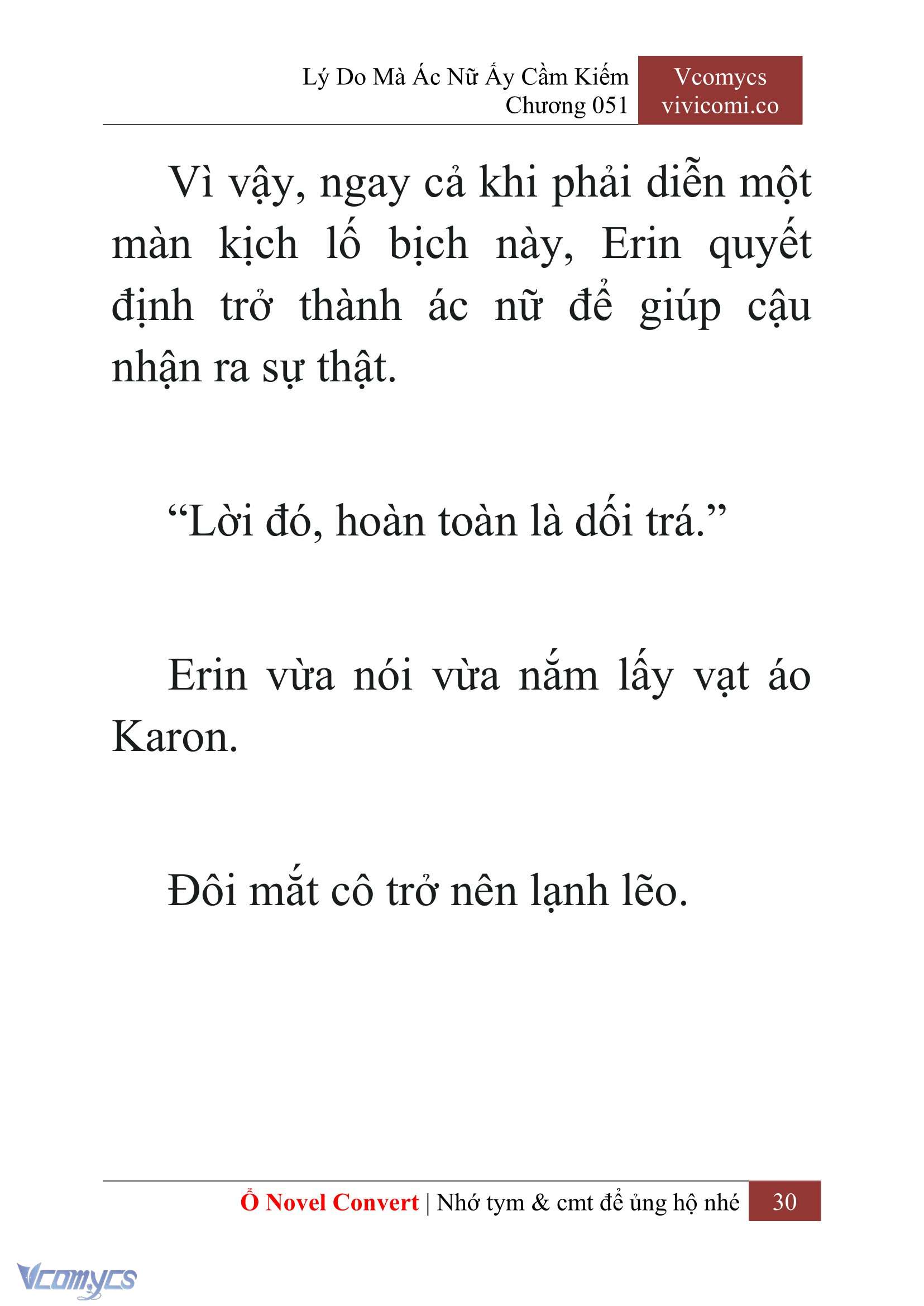 Lý Do Mà Ác Nữ Ấy Cầm Kiếm
Chương 051

Vcomycs
vivicomi.co

Vì vậy, ngay cả khi phải diễn một màn kịch lố bịch này, Erin quyết định trở thành ác nữ để giúp cậu nhận ra sự thật.

“Lời đó, hoàn toàn là dối trá.”

Erin vừa nói vừa nắm lấy vạt áo Karon.

Đôi mắt cô trở nên lạnh lẽo.

Ổ Novel Convert | Nhớ tym & cmt để ủng hộ nhé 30

Vcomycs